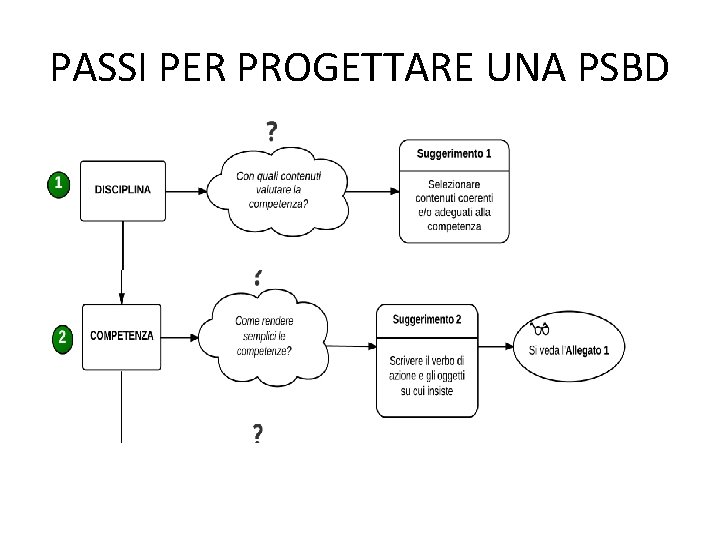 PASSI PER PROGETTARE UNA PSBD

?

1

DISCIPLINA

Con quali contenuti valutare la competenza?

Suggerimento 1

Selezionare contenuti coerenti e/o adeguati alla competenza

?

2

COMPETENZA

Come rendere semplici le competenze?

Suggerimento 2

Scrivere il verbo di azione e gli oggetti su cui insiste

Si veda l'Allegato 1

?